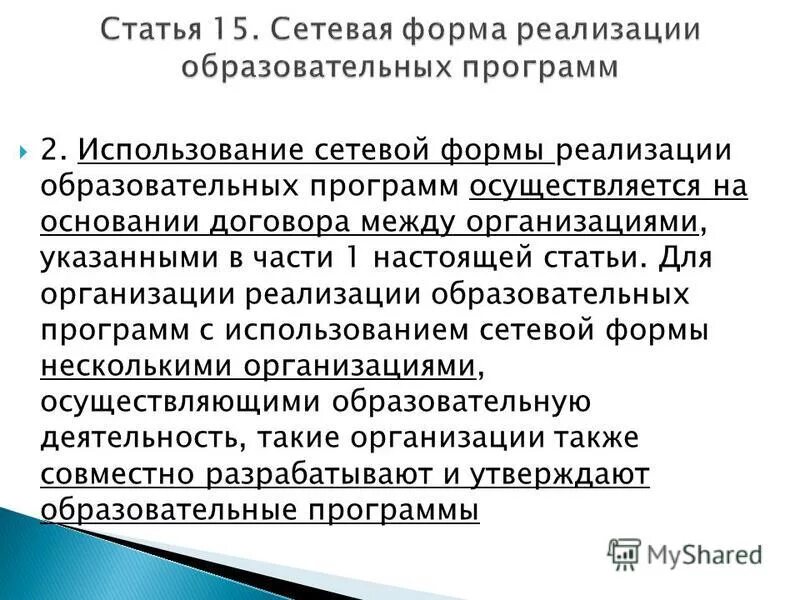 Статья 15. Сетевая форма реализации образовательных программ

2. Использование сетевой формы реализации образовательных программ осуществляется на основании договора между организациями, указанными в части 1 настоящей статьи. Для организации реализации образовательных программ с использованием сетевой формы несколькими организациями, осуществляющими образовательную деятельность, такие организации также совместно разрабатывают и утверждают образовательные программы

MyShared